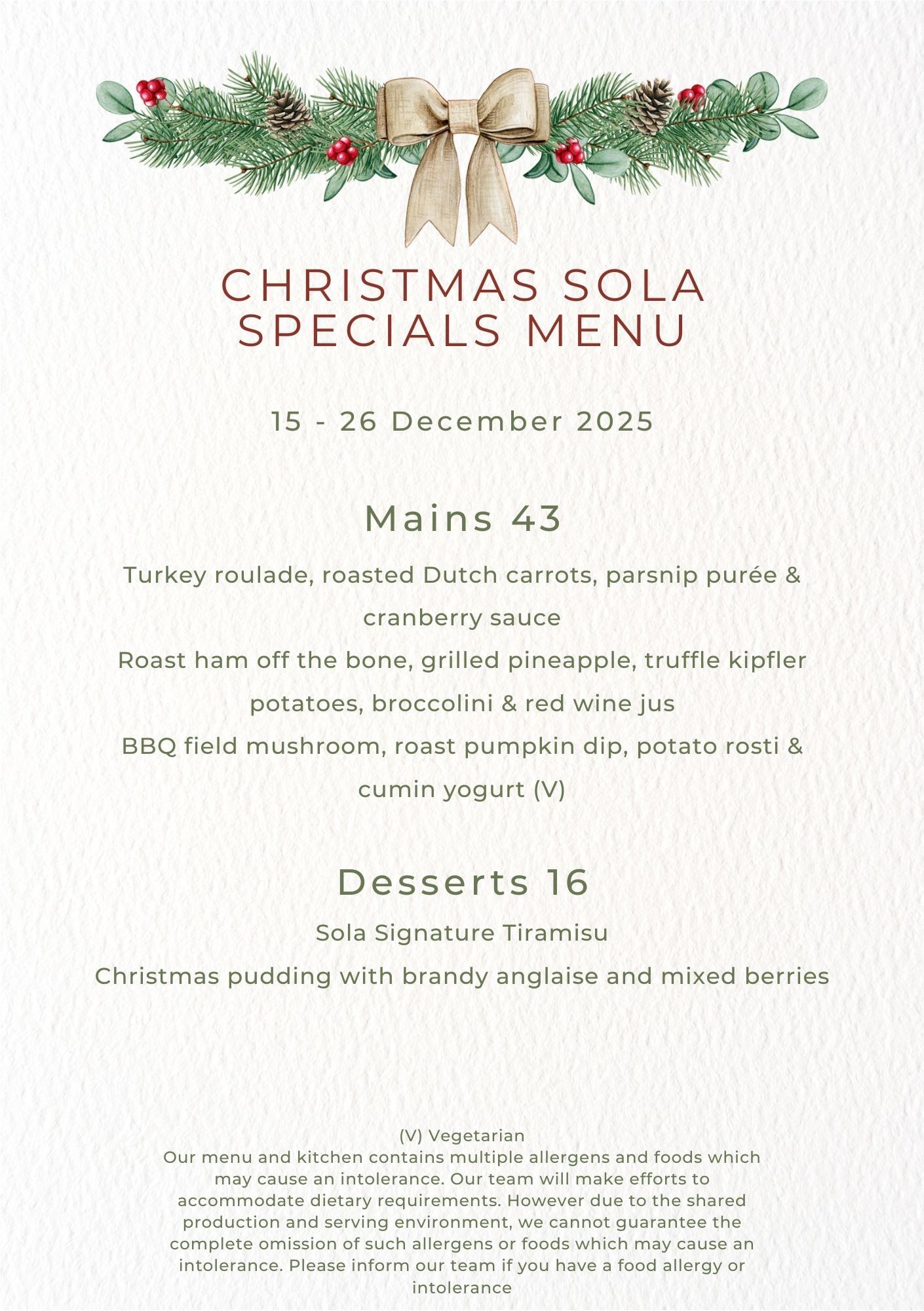 CHRISTMAS SOLA SPECIALS MENU

15 - 26 December 2025

Mains 43

Turkey roulade, roasted Dutch carrots, parsnip purée & cranberry sauce

Roast ham off the bone, grilled pineapple, truffle kipfler potatoes, broccolini & red wine jus

BBQ field mushroom, roast pumpkin dip, potato rosti & cumin yogurt (V)

Desserts 16

Sola Signature Tiramisu

Christmas pudding with brandy anglaise and mixed berries

(V) Vegetarian
Our menu and kitchen contains multiple allergens and foods which may cause an intolerance. Our team will make efforts to accommodate dietary requirements. However due to the shared production and serving environment, we cannot guarantee the complete omission of such allergens or foods which may cause an intolerance. Please inform our team if you have a food allergy or intolerance